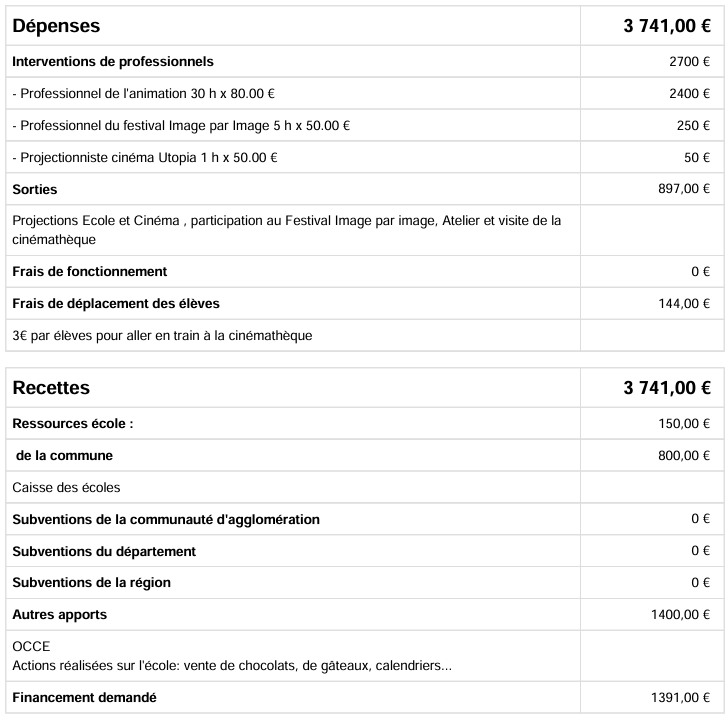 | Dépenses | 3 741,00 € |
|---|---|
| Interventions de professionnels | 2700 € |
| - Professionnel de l'animation 30 h x 80.00 € | 2400 € |
| - Professionnel du festival Image par Image 5 h x 50.00 € | 250 € |
| - Projectionniste cinéma Utopia 1 h x 50.00 € | 50 € |
| Sorties | 897,00 € |
| Projections Ecole et Cinéma , participation au Festival Image par image, Atelier et visite de la cinémathèque | |
| Frais de fonctionnement | 0 € |
| Frais de déplacement des élèves | 144,00 € |
| 3€ par élèves pour aller en train à la cinémathèque | |

| Recettes | 3 741,00 € |
|---|---|
| Ressources école : | 150,00 € |
| de la commune | 800,00 € |
| Caisse des écoles | |
| Subventions de la communauté d'agglomération | 0 € |
| Subventions du département | 0 € |
| Subventions de la région | 0 € |
| Autres apports | 1400,00 € |
| OCCE Actions réalisées sur l'école: vente de chocolats, de gâteaux, calendriers... | |
| Financement demandé | 1391,00 € |